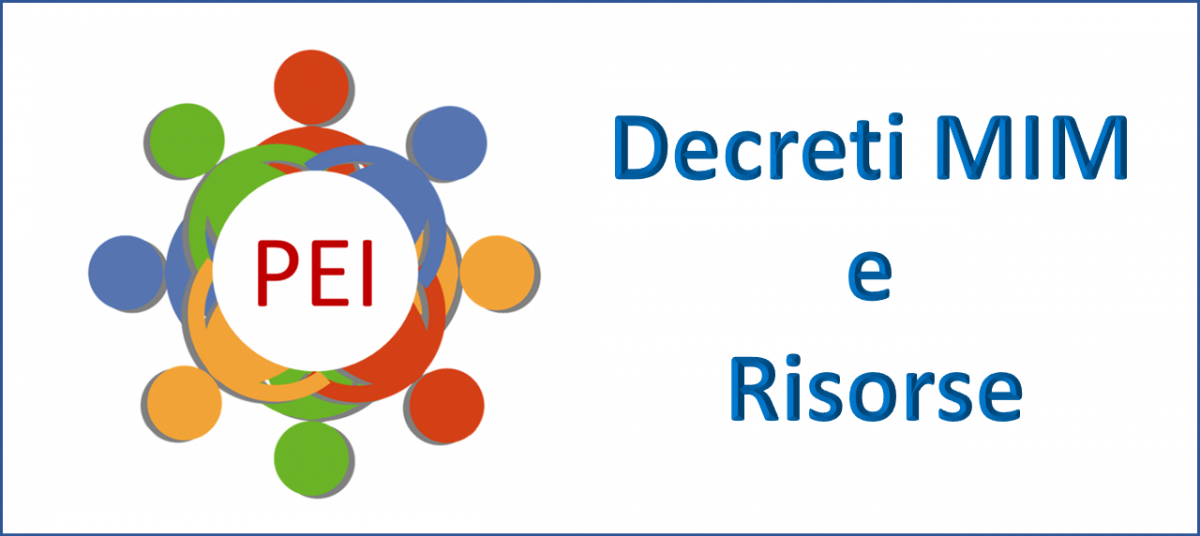 PEI

Decreti MIM
e
Risorse